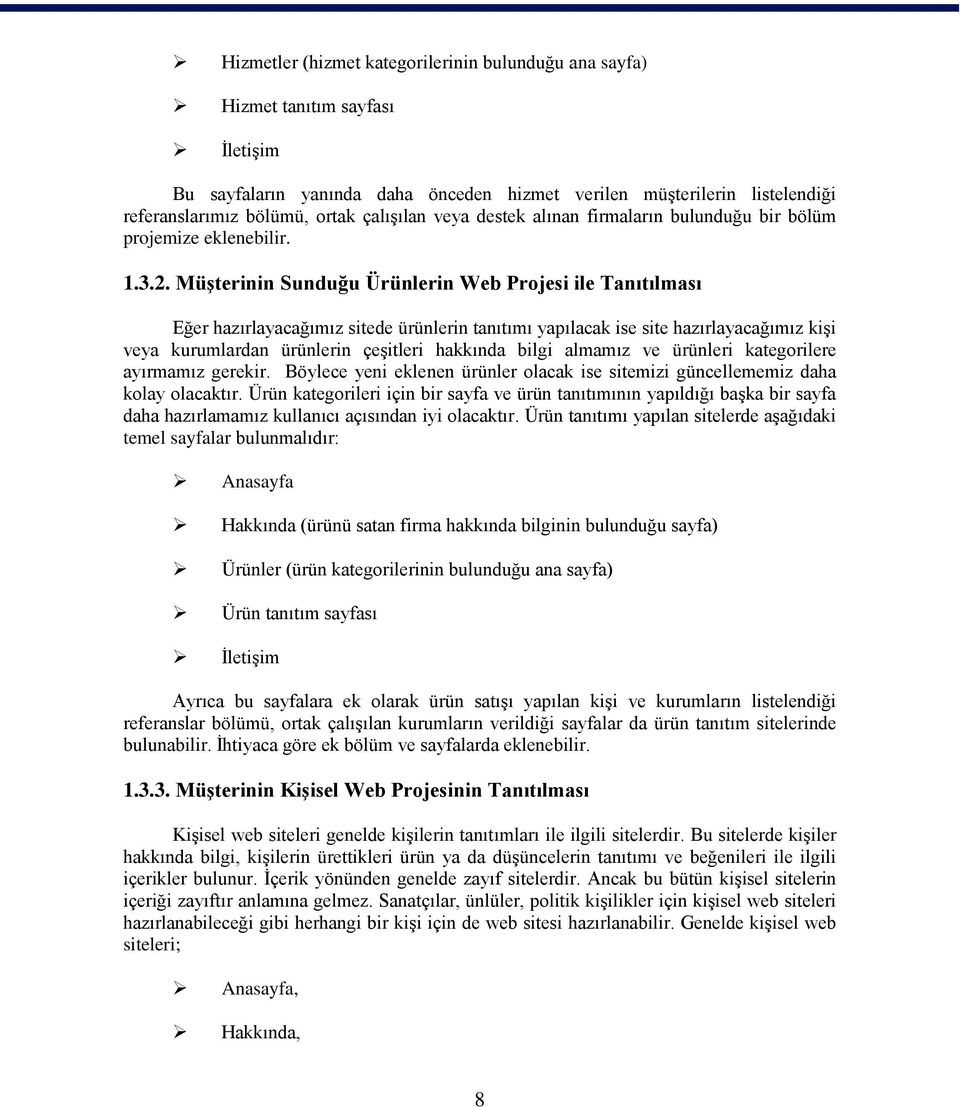 ➢ Hizmetler (hizmet kategorilerinin bulunduğu ana sayfa)

➢ Hizmet tanıtım sayfası

➢ İletişim

Bu sayfaların yanında daha önceden hizmet verilen müşterilerin listelendiği referanslarımız bölümü, ortak çalışılan veya destek alınan firmaların bulunduğu bir bölüm projemize eklenebilir.

1.3.2. Müşterinin Sunduğu Ürünlerin Web Projesi ile Tanıtılması

Eğer hazırlayacağımız sitede ürünlerin tanıtımı yapılacak ise site hazırlayacağımız kişi veya kurumlardan ürünlerin çeşitleri hakkında bilgi almamız ve ürünleri kategorilere ayırmamız gerekir. Böylece yeni eklenen ürünler olacak ise sitemizi güncellememiz daha kolay olacaktır. Ürün kategorileri için bir sayfa ve ürün tanıtımının yapıldığı başka bir sayfa daha hazırlamamız kullanıcı açısından iyi olacaktır. Ürün tanıtımı yapılan sitelerde aşağıdaki temel sayfalar bulunmalıdır:

➢ Anasayfa

➢ Hakkında (ürünü satan firma hakkında bilginin bulunduğu sayfa)

➢ Ürünler (ürün kategorilerinin bulunduğu ana sayfa)

➢ Ürün tanıtım sayfası

➢ İletişim

Ayrıca bu sayfalara ek olarak ürün satışı yapılan kişi ve kurumların listelendiği referanslar bölümü, ortak çalışılan kurumların verildiği sayfalar da ürün tanıtım sitelerinde bulunabilir. İhtiyaca göre ek bölüm ve sayfalarda eklenebilir.

1.3.3. Müşterinin Kişisel Web Projesinin Tanıtılması

Kişisel web siteleri genelde kişilerin tanıtımları ile ilgili sitelerdir. Bu sitelerde kişiler hakkında bilgi, kişilerin ürettikleri ürün ya da düşüncelerin tanıtımı ve beğenileri ile ilgili içerikler bulunur. İçerik yönünden genelde zayıf sitelerdir. Ancak bu bütün kişisel sitelerin içeriği zayıftır anlamına gelmez. Sanatçılar, ünlüler, politik kişilikler için kişisel web siteleri hazırlanabileceği gibi herhangi bir kişi için de web sitesi hazırlanabilir. Genelde kişisel web siteleri;

➢ Anasayfa,

➢ Hakkında,

8